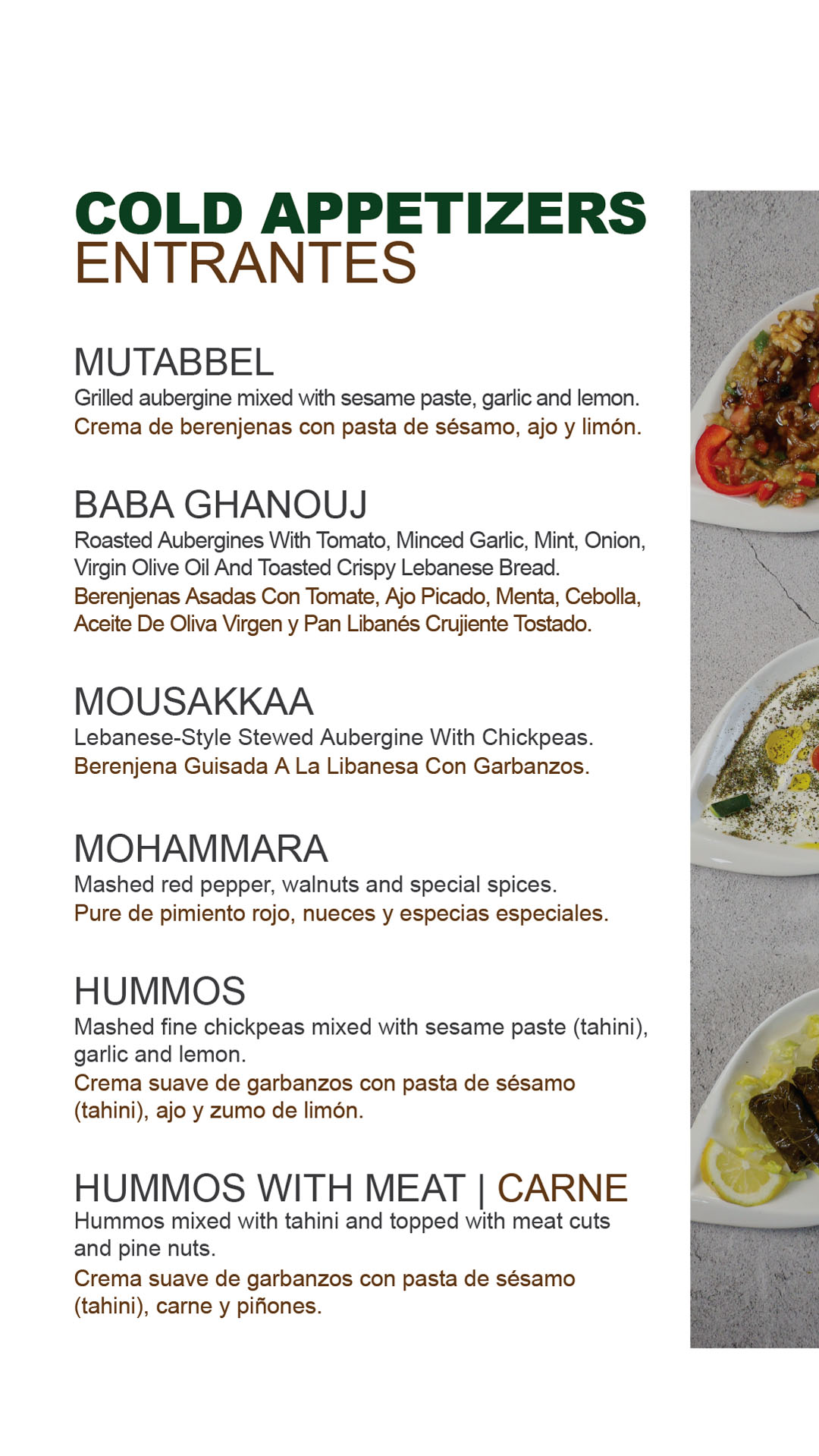 COLD APPETIZERS
ENTRANTES

MUTABBEL
Grilled aubergine mixed with sesame paste, garlic and lemon.
Crema de berenjenas con pasta de sésamo, ajo y limón.

BABA GHANOUJ
Roasted Aubergines With Tomato, Minced Garlic, Mint, Onion, Virgin Olive Oil And Toasted Crispy Lebanese Bread.
Berenjenas Asadas Con Tomate, Ajo Picado, Menta, Cebolla, Aceite De Oliva Virgen y Pan Libanés Crujiente Tostado.

MOUSAKKAA
Lebanese-Style Stewed Aubergine With Chickpeas.
Berenjena Guisada A La Libanesa Con Garbanzos.

MOHAMMARA
Mashed red pepper, walnuts and special spices.
Pure de pimiento rojo, nueces y especias especiales.

HUMMOS
Mashed fine chickpeas mixed with sesame paste (tahini), garlic and lemon.
Crema suave de garbanzos con pasta de sésamo (tahini), ajo y zumo de limón.

HUMMOS WITH MEAT | CARNE
Hummos mixed with tahini and topped with meat cuts and pine nuts.
Crema suave de garbanzos con pasta de sésamo (tahini), carne y piñones.